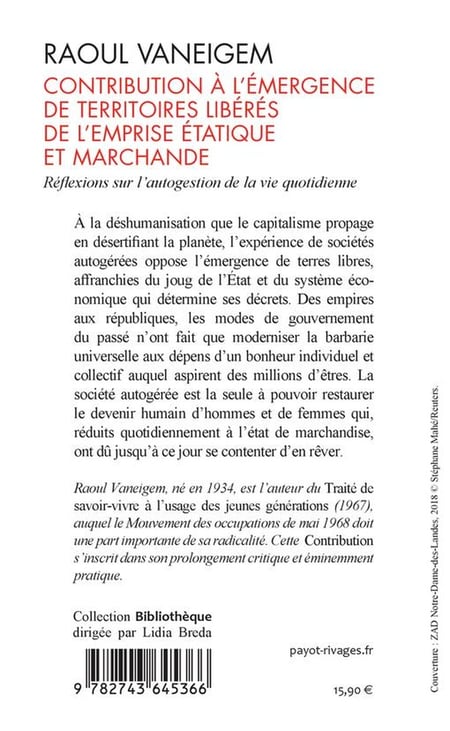 RAOUL VANEIGEM

CONTRIBUTION À L'ÉMERGENCE DE TERRITOIRES LIBÉRÉS DE L'EMPRISE ÉTATIQUE ET MARCHANDE

Réflexions sur l'autogestion de la vie quotidienne

À la déshumanisation que le capitalisme propage en désertifiant la planète, l'expérience de sociétés autogérées oppose l'émergence de terres libres, affranchies du joug de l'État et du système économique qui détermine ses décrets. Des empires aux républiques, les modes de gouvernement du passé n'ont fait que moderniser la barbarie universelle aux dépens d'un bonheur individuel et collectif auquel aspirent des millions d'êtres. La société autogérée est la seule à pouvoir restaurer le devenir humain d'hommes et de femmes qui, réduits quotidiennement à l'état de marchandise, ont dû jusqu'à ce jour se contenter d'en rêver.

Raoul Vaneigem, né en 1934, est l'auteur du Traité de savoir-vivre à l'usage des jeunes générations (1967), auquel le Mouvement des occupations de mai 1968 doit une part importante de sa radicalité. Cette Contribution s'inscrit dans son prolongement critique et éminemment pratique.

Collection Bibliothèque
dirigée par Lidia Breda

payot-rivages.fr

9 782743 645366

15,90 €

Couverture : ZAD Notre-Dame-des-Landes, 2018 © Stéphane Mahé/Reuters.